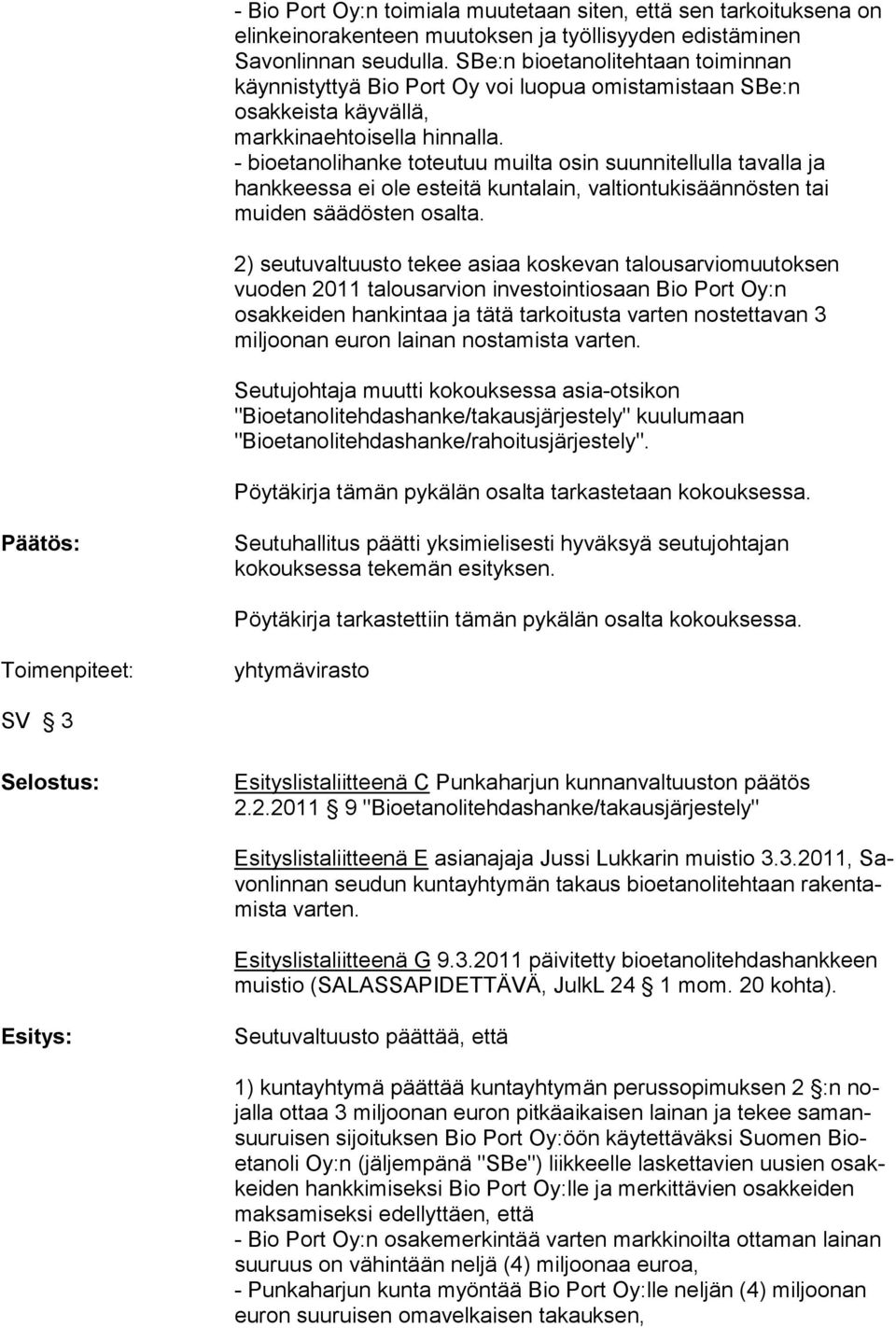 - Bio Port Oy:n toimiala muutetaan siten, että sen tarkoituksena on elinkeinorakenteen muutoksen ja työllisyyden edistäminen Savonlinnan seudulla. SBe:n bioetanolitehtaan toiminnan käynnistyttyä Bio Port Oy voi luopua omistamistaan SBe:n osakkeista käyvällä, markkinaehtoisella hinnalla.
- bioetanolihanke toteutuu muilta osin suunnitellulla tavalla ja hankkeessa ei ole esteitä kuntalain, valtiontukisäännösten tai muiden säädösten osalta.

2) seutuvaltuusto tekee asiaa koskevan talousarviomuutoksen vuoden 2011 talousarvion investointiosaan Bio Port Oy:n osakkeiden hankintaa ja tätä tarkoitusta varten nostettavan 3 miljoonan euron lainan nostamista varten.

Seutujohtaja muutti kokouksessa asia-otsikon "Bioetanolitehdashanke/takausjärjestely" kuulumaan "Bioetanolitehdashanke/rahoitusjärjestely".

Pöytäkirja tämän pykälän osalta tarkastetaan kokouksessa.

Päätös:

Seutuhallitus päätti yksimielisesti hyväksyä seutujohtajan kokouksessa tekemän esityksen.

Pöytäkirja tarkastettiin tämän pykälän osalta kokouksessa.

Toimenpiteet:

yhtymävirasto

SV § 3

Selostus:

Esityslistaliitteenä C Punkaharjun kunnanvaltuuston päätös 2.2.2011 § 9 "Bioetanolitehdashanke/takausjärjestely"

Esityslistaliitteenä E asianajaja Jussi Lukkarin muistio 3.3.2011, Savonlinnan seudun kuntayhtymän takaus bioetanolitehtaan rakentamista varten.

Esityslistaliitteenä G 9.3.2011 päivitetty bioetanolitehdashankkeen muistio (SALASSAPIDETTÄVÄ, JulkL 24 § 1 mom. 20 kohta).

Esitys:

Seutuvaltuusto päättää, että

1) kuntayhtymä päättää kuntayhtymän perussopimuksen 2 §:n nojalla ottaa 3 miljoonan euron pitkäaikaisen lainan ja tekee samansuuruisen sijoituksen Bio Port Oy:öön käytettäväksi Suomen Bioetanoli Oy:n (jäljempänä "SBe") liikkeelle laskettavien uusien osakkeiden hankkimiseksi Bio Port Oy:lle ja merkittävien osakkeiden maksamiseksi edellyttäen, että
- Bio Port Oy:n osakemerkintää varten markkinoilta ottaman lainan suuruus on vähintään neljä (4) miljoonaa euroa,
- Punkaharjun kunta myöntää Bio Port Oy:lle neljän (4) miljoonan euron suuruisen omavelkaisen takauksen,